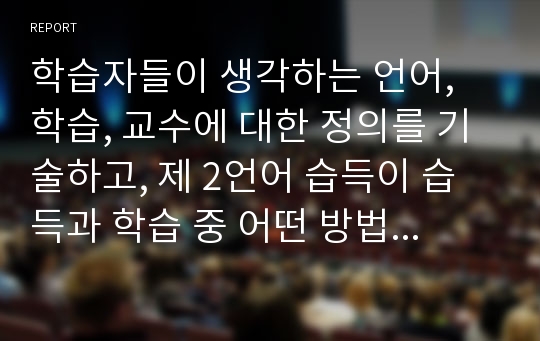 REPORT

학습자들이 생각하는 언어, 학습, 교수에 대한 정의를 기술하고, 제 2언어 습득이 습득과 학습 중 어떤 방법...